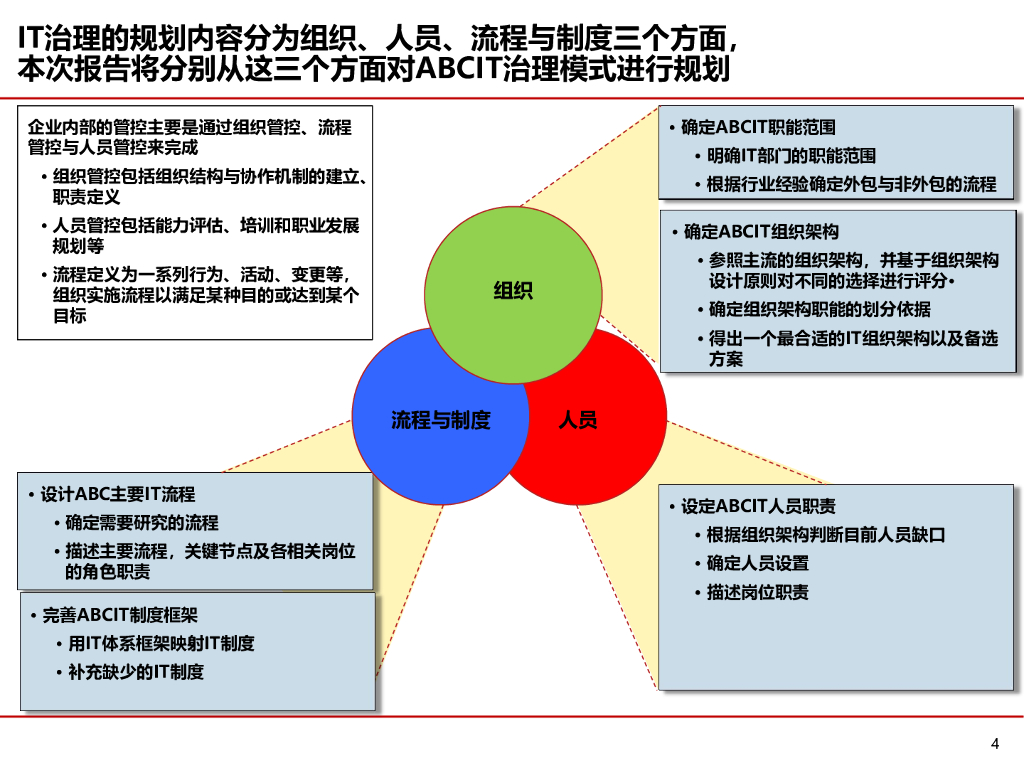 IT治理的规划内容分为组织、人员、流程与制度三个方面，本次报告将分别从这三个方面对ABCIT治理模式进行规划

企业内部的管控主要是通过组织管控、流程管控与人员管控来完成
• 组织管控包括组织结构与协作机制的建立、职责定义
• 人员管控包括能力评估、培训和职业发展规划等
• 流程定义为一系列行为、活动、变更等，组织实施流程以满足某种目的或达到某个目标

• 确定ABCIT职能范围
• 明确IT部门的职能范围
• 根据行业经验确定外包与非外包的流程

• 确定ABCIT组织架构
• 参照主流的组织架构，并基于组织架构设计原则对不同的选择进行评分•
• 确定组织架构职能的划分依据
• 得出一个最合适的IT组织架构以及备选方案

组织

流程与制度

人员

• 设计ABC主要IT流程
• 确定需要研究的流程
• 描述主要流程，关键节点及各相关岗位的角色职责

• 完善ABCIT制度框架
• 用IT体系框架映射IT制度
• 补充缺少的IT制度

• 设定ABCIT人员职责
• 根据组织架构判断目前人员缺口
• 确定人员设置
• 描述岗位职责

4